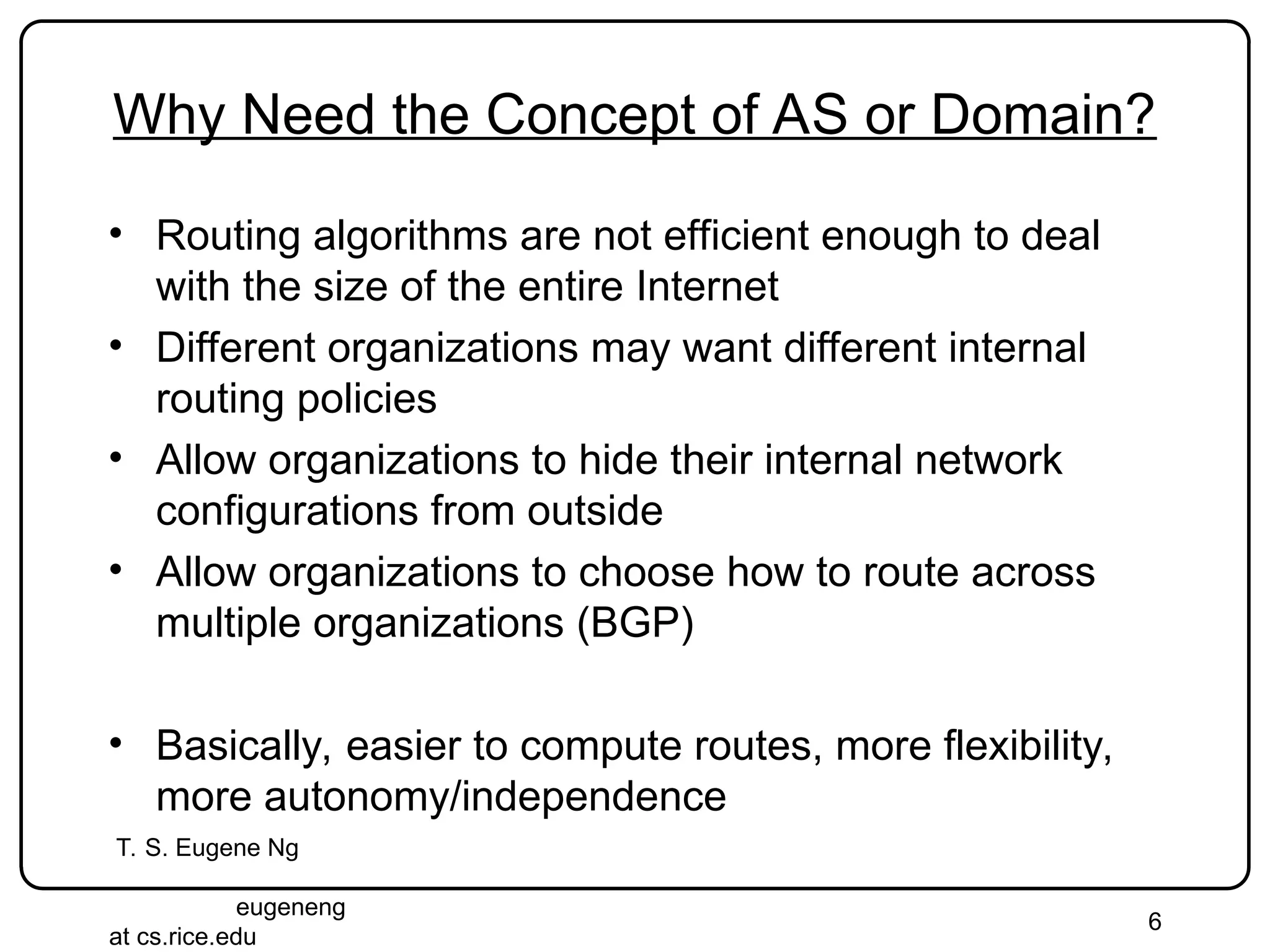 Why Need the Concept of AS or Domain?

• Routing algorithms are not efficient enough to deal with the size of the entire Internet
• Different organizations may want different internal routing policies
• Allow organizations to hide their internal network configurations from outside
• Allow organizations to choose how to route across multiple organizations (BGP)

• Basically, easier to compute routes, more flexibility, more autonomy/independence

T. S. Eugene Ng

eugeneng at cs.rice.edu

6